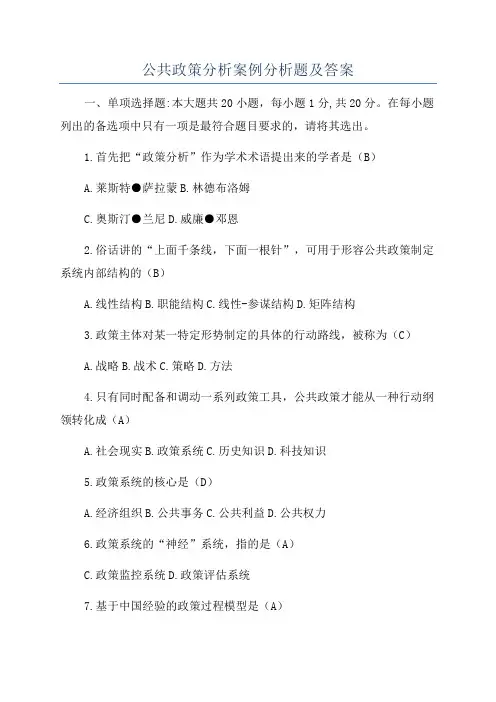 公共政策分析案例分析题及答案

一、单项选择题:本大题共20小题，每小题1分,共20分。在每小题列出的备选项中只有一项是最符合题目要求的，请将其选出。

1.首先把“政策分析”作为学术术语提出来的学者是（B）

A.莱斯特●萨拉蒙B.林德布洛姆

C.奥斯汀●兰尼D.威廉●邓恩

2.俗话讲的“上面千条线，下面一根针”，可用于形容公共政策制定系统内部结构的（B）

A.线性结构B.职能结构C.线性-参谋结构D.矩阵结构

3.政策主体对某一特定形势制定的具体的行动路线，被称为（C）

A.战略B.战术C.策略D.方法

4.只有同时配备和调动一系列政策工具，公共政策才能从一种行动纲领转化成（A）

A.社会现实B.政策系统C.历史知识D.科技知识

5.政策系统的核心是（D）

A.经济组织B.公共事务C.公共利益D.公共权力

6.政策系统的“神经”系统，指的是（A）

C.政策监控系统D.政策评估系统

7.基于中国经验的政策过程模型是（A）